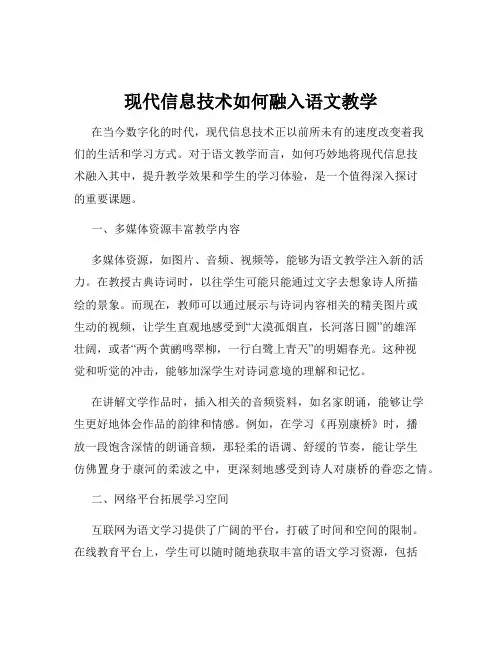 现代信息技术如何融入语文教学

在当今数字化的时代，现代信息技术正以前所未有的速度改变着我们的生活和学习方式。对于语文教学而言，如何巧妙地将现代信息技术融入其中，提升教学效果和学生的学习体验，是一个值得深入探讨的重要课题。

一、多媒体资源丰富教学内容

多媒体资源，如图片、音频、视频等，能够为语文教学注入新的活力。在教授古典诗词时，以往学生可能只能通过文字去想象诗人所描绘的景象。而现在，教师可以通过展示与诗词内容相关的精美图片或生动的视频，让学生直观地感受到“大漠孤烟直，长河落日圆”的雄浑壮阔，或者“两个黄鹂鸣翠柳，一行白鹭上青天”的明媚春光。这种视觉和听觉的冲击，能够加深学生对诗词意境的理解和记忆。

在讲解文学作品时，插入相关的音频资料，如名家朗诵，能够让学生更好地体会作品的韵律和情感。例如，在学习《再别康桥》时，播放一段饱含深情的朗诵音频，那轻柔的语调、舒缓的节奏，能让学生仿佛置身于康河的柔波之中，更深刻地感受到诗人对康桥的眷恋之情。

二、网络平台拓展学习空间

互联网为语文学习提供了广阔的平台，打破了时间和空间的限制。在线教育平台上，学生可以随时随地获取丰富的语文学习资源，包括